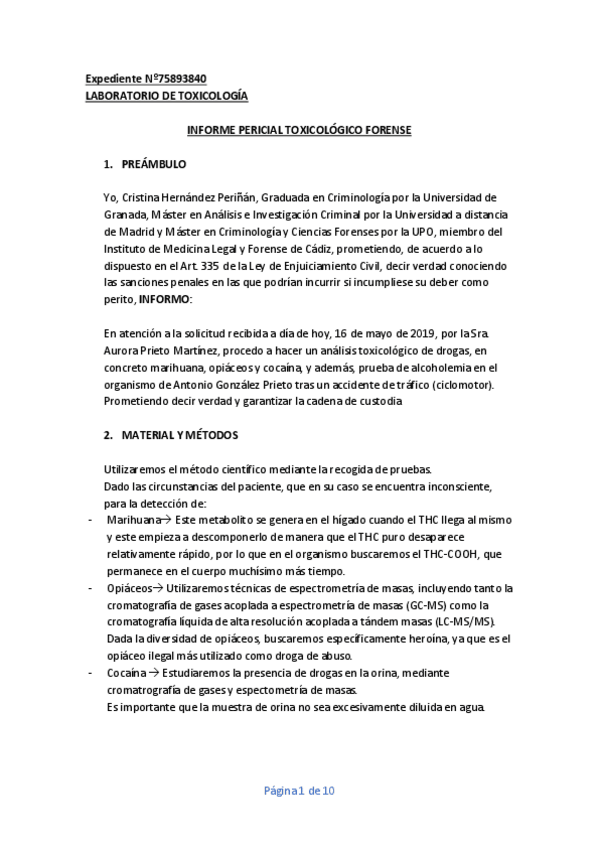 Expediente Nº75893840
LABORATORIO DE TOXICOLOGÍA

INFORME PERICIAL TOXICOLÓGICO FORENSE

1. PREÁMBULO

Yo, Cristina Hernández Periñán, Graduada en Criminología por la Universidad de Granada, Máster en Análisis e Investigación Criminal por la Universidad a distancia de Madrid y Máster en Criminología y Ciencias Forenses por la UPO, miembro del Instituto de Medicina Legal y Forense de Cádiz, prometiendo, de acuerdo a lo dispuesto en el Art. 335 de la Ley de Enjuiciamiento Civil, decir verdad conociendo las sanciones penales en las que podrían incurrir si incumpliese su deber como perito, INFORMO:

En atención a la solicitud recibida a día de hoy, 16 de mayo de 2019, por la Sra. Aurora Prieto Martínez, procedo a hacer un análisis toxicológico de drogas, en concreto marihuana, opiáceos y cocaína, y además, prueba de alcoholemia en el organismo de Antonio González Prieto tras un accidente de tráfico (ciclomotor). Prometiendo decir verdad y garantizar la cadena de custodia

2. MATERIAL Y MÉTODOS

Utilizaremos el método científico mediante la recogida de pruebas.
Dado las circunstancias del paciente, que en su caso se encuentra inconsciente, para la detección de:
- Marihuana→ Este metabolito se genera en el hígado cuando el THC llega al mismo y este empieza a descomponerlo de manera que el THC puro desaparece relativamente rápido, por lo que en el organismo buscaremos el THC-COOH, que permanece en el cuerpo muchísimo más tiempo.
- Opiáceos→ Utilizaremos técnicas de espectrometría de masas, incluyendo tanto la cromatografía de gases acoplada a espectrometría de masas (GC-MS) como la cromatografía líquida de alta resolución acoplada a tándem masas (LC-MS/MS). Dada la diversidad de opiáceos, buscaremos específicamente heroína, ya que es el opiáceo ilegal más utilizado como droga de abuso.
- Cocaína → Estudiaremos la presencia de drogas en la orina, mediante cromatrografía de gases y espectometría de masas.
Es importante que la muestra de orina no sea excesivamente diluida en agua.

Página 1 de 10